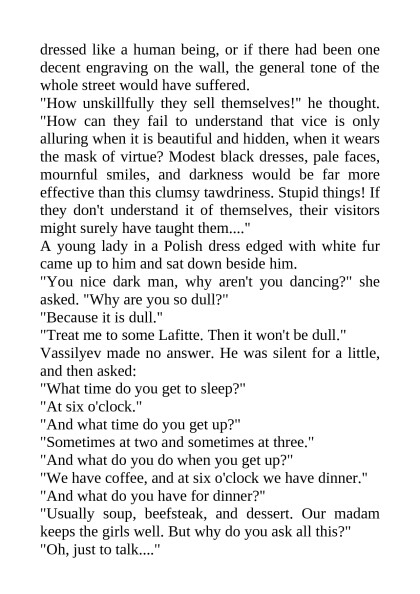 dressed like a human being, or if there had been one decent engraving on the wall, the general tone of the whole street would have suffered.

"How unskillfully they sell themselves!" he thought. "How can they fail to understand that vice is only alluring when it is beautiful and hidden, when it wears the mask of virtue? Modest black dresses, pale faces, mournful smiles, and darkness would be far more effective than this clumsy tawdriness. Stupid things! If they don't understand it of themselves, their visitors might surely have taught them...."

A young lady in a Polish dress edged with white fur came up to him and sat down beside him.

"You nice dark man, why aren't you dancing?" she asked. "Why are you so dull?"

"Because it is dull."

"Treat me to some Lafitte. Then it won't be dull."

Vassilyev made no answer. He was silent for a little, and then asked:

"What time do you get to sleep?"

"At six o'clock."

"And what time do you get up?"

"Sometimes at two and sometimes at three."

"And what do you do when you get up?"

"We have coffee, and at six o'clock we have dinner."

"And what do you have for dinner?"

"Usually soup, beefsteak, and dessert. Our madam keeps the girls well. But why do you ask all this?"

"Oh, just to talk...."